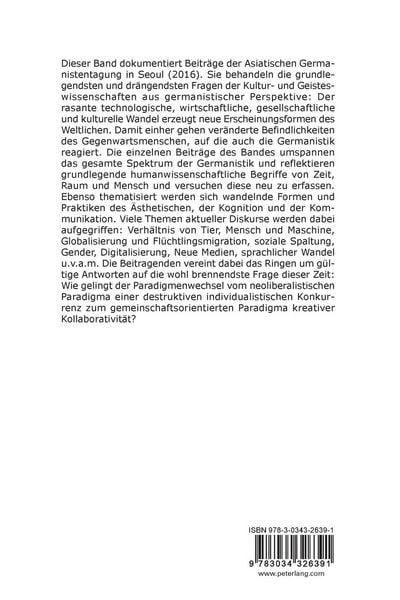 Dieser Band dokumentiert Beiträge der Asiatischen Germanistentagung in Seoul (2016). Sie behandeln die grundlegendsten und drängendsten Fragen der Kultur- und Geisteswissenschaften aus germanistischer Perspektive: Der rasante technologische, wirtschaftliche, gesellschaftliche und kulturelle Wandel erzeugt neue Erscheinungsformen des Weltlichen. Damit einher gehen veränderte Befindlichkeiten des Gegenwartsmenschen, auf die auch die Germanistik reagiert. Die einzelnen Beiträge des Bandes umspannen das gesamte Spektrum der Germanistik und reflektieren grundlegende humanwissenschaftliche Begriffe von Zeit, Raum und Mensch und versuchen diese neu zu erfassen. Ebenso thematisiert werden sich wandelnde Formen und Praktiken des Ästhetischen, der Kognition und der Kommunikation. Viele Themen aktueller Diskurse werden dabei aufgegriffen: Verhältnis von Tier, Mensch und Maschine, Globalisierung und Flüchtlingsmigration, soziale Spaltung, Gender, Digitalisierung, Neue Medien, sprachlicher Wandel u.v.a.m. Die Beitragenden vereint dabei das Ringen um gültige Antworten auf die wohl brennendste Frage dieser Zeit: Wie gelingt der Paradigmenwechsel vom neoliberalistischen Paradigma einer destruktiven individualistischen Konkurrenz zum gemeinschaftsorientierten Paradigma kreativer Kollaborativität?

ISBN 978-3-0343-2639-1

9 783034 326391

www.peterlang.com